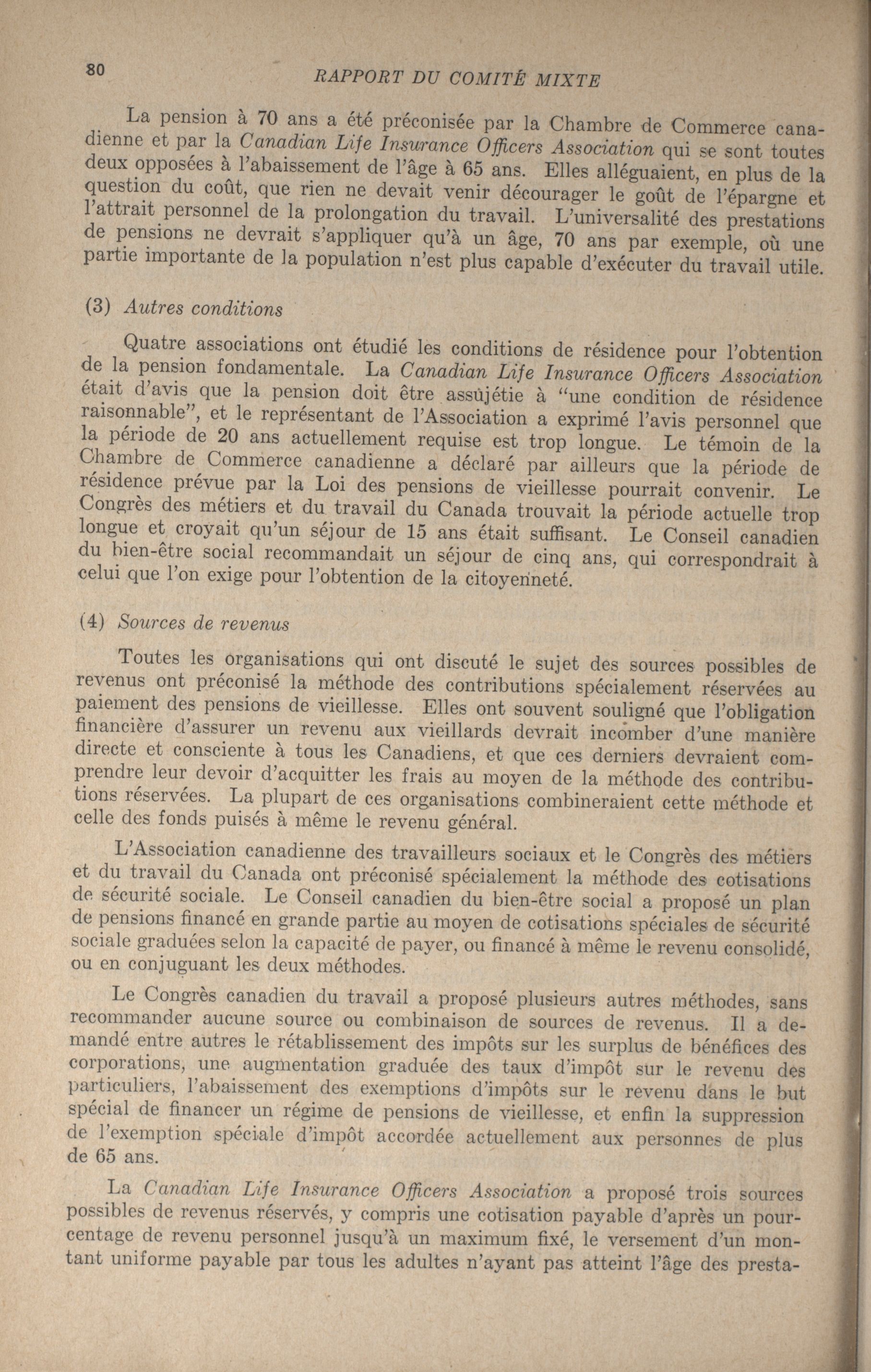 80 RAPPORT DU COMITÉ MIXTE

La pension à 70 ans a été préconisée par la Chambre de Commerce canadienne et par la Canadian Life Insurance Officers Association qui se sont toutes deux opposées à l'abaissement de l'âge à 65 ans. Elles alléguaient, en plus de la question du coût, que rien ne devait venir décourager le goût de l'épargne et l'attrait personnel de la prolongation du travail. L'universalité des prestations de pensions ne devrait s'appliquer qu'à un âge, 70 ans par exemple, où une partie importante de la population n'est plus capable d'exécuter du travail utile.

(3) Autres conditions

Quatre associations ont étudié les conditions de résidence pour l'obtention de la pension fondamentale. La Canadian Life Insurance Officers Association était d'avis que la pension doit être assùjétie à "une condition de résidence raisonnable", et le représentant de l'Association a exprimé l'avis personnel que la période de 20 ans actuellement requise est trop longue. Le témoin de la Chambre de Commerce canadienne a déclaré par ailleurs que la période de résidence prévue par la Loi des pensions de vieillesse pourrait convenir. Le Congrès des métiers et du travail du Canada trouvait la période actuelle trop longue et croyait qu'un séjour de 15 ans était suffisant. Le Conseil canadien du bien-être social recommandait un séjour de cinq ans, qui correspondrait à celui que l'on exige pour l'obtention de la citoyenneté.

(4) Sources de revenus

Toutes les organisations qui ont discuté le sujet des sources possibles de revenus ont préconisé la méthode des contributions spécialement réservées au paiement des pensions de vieillesse. Elles ont souvent souligné que l'obligation financière d'assurer un revenu aux vieillards devrait incomber d'une manière directe et consciente à tous les Canadiens, et que ces derniers devraient comprendre leur devoir d'acquitter les frais au moyen de la méthode des contributions réservées. La plupart de ces organisations combineraient cette méthode et celle des fonds puisés à même le revenu général.

L'Association canadienne des travailleurs sociaux et le Congrès des métiers et du travail du Canada ont préconisé spécialement la méthode des cotisations de sécurité sociale. Le Conseil canadien du bien-être social a proposé un plan de pensions financé en grande partie au moyen de cotisations spéciales de sécurité sociale graduées selon la capacité de payer, ou financé à même le revenu consolidé, ou en conjuguant les deux méthodes.

Le Congrès canadien du travail a proposé plusieurs autres méthodes, sans recommander aucune source ou combinaison de sources de revenus. Il a demandé entre autres le rétablissement des impôts sur les surplus de bénéfices des corporations, une augmentation graduée des taux d'impôt sur le revenu des particuliers, l'abaissement des exemptions d'impôts sur le revenu dans le but spécial de financer un régime de pensions de vieillesse, et enfin la suppression de l'exemption spéciale d'impôt accordée actuellement aux personnes de plus de 65 ans.

La Canadian Life Insurance Officers Association a proposé trois sources possibles de revenus réservés, y compris une cotisation payable d'après un pourcentage de revenu personnel jusqu'à un maximum fixé, le versement d'un montant uniforme payable par tous les adultes n'ayant pas atteint l'âge des presta-